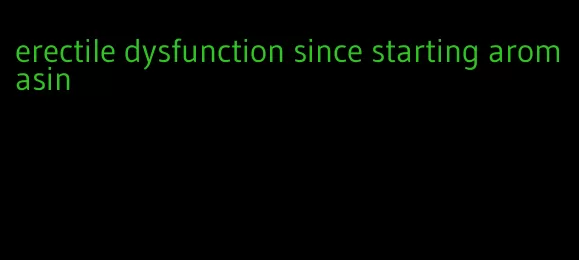 erectile dysfunction since starting aromasin